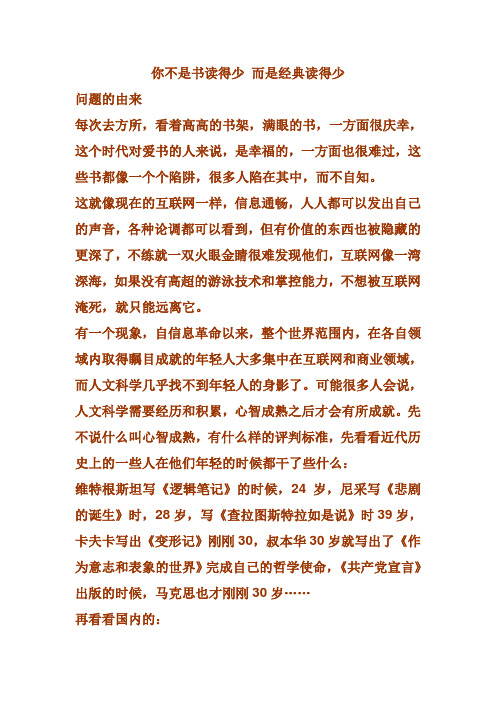 你不是书读得少 而是经典读得少

问题的由来

每次去方所，看着高高的书架，满眼的书，一方面很庆幸，这个时代对爱书的人来说，是幸福的，一方面也很难过，这些书都像一个个陷阱，很多人陷在其中，而不自知。

这就像现在的互联网一样，信息通畅，人人都可以发出自己的声音，各种论调都可以看到，但有价值的东西也被隐藏的更深了，不练就一双火眼金睛很难发现他们，互联网像一湾深海，如果没有高超的游泳技术和掌控能力，不想被互联网淹死，就只能远离它。

有一个现象，自信息革命以来，整个世界范围内，在各自领域内取得瞩目成就的年轻人大多集中在互联网和商业领域，而人文科学几乎找不到年轻人的身影了。可能很多人会说，人文科学需要经历和积累，心智成熟之后才会有所成就。先不说什么叫心智成熟，有什么样的评判标准，先看看近代历史上的一些人在他们年轻的时候都干了些什么：

维特根斯坦写《逻辑笔记》的时候，24 岁，尼采写《悲剧的诞生》时，28 岁，写《查拉图斯特拉如是说》时 39 岁，卡夫卡写出《变形记》刚刚 30，叔本华 30 岁就写出了《作为意志和表象的世界》完成自己的哲学使命，《共产党宣言》出版的时候，马克思也才刚刚 30 岁……

再看看国内的：